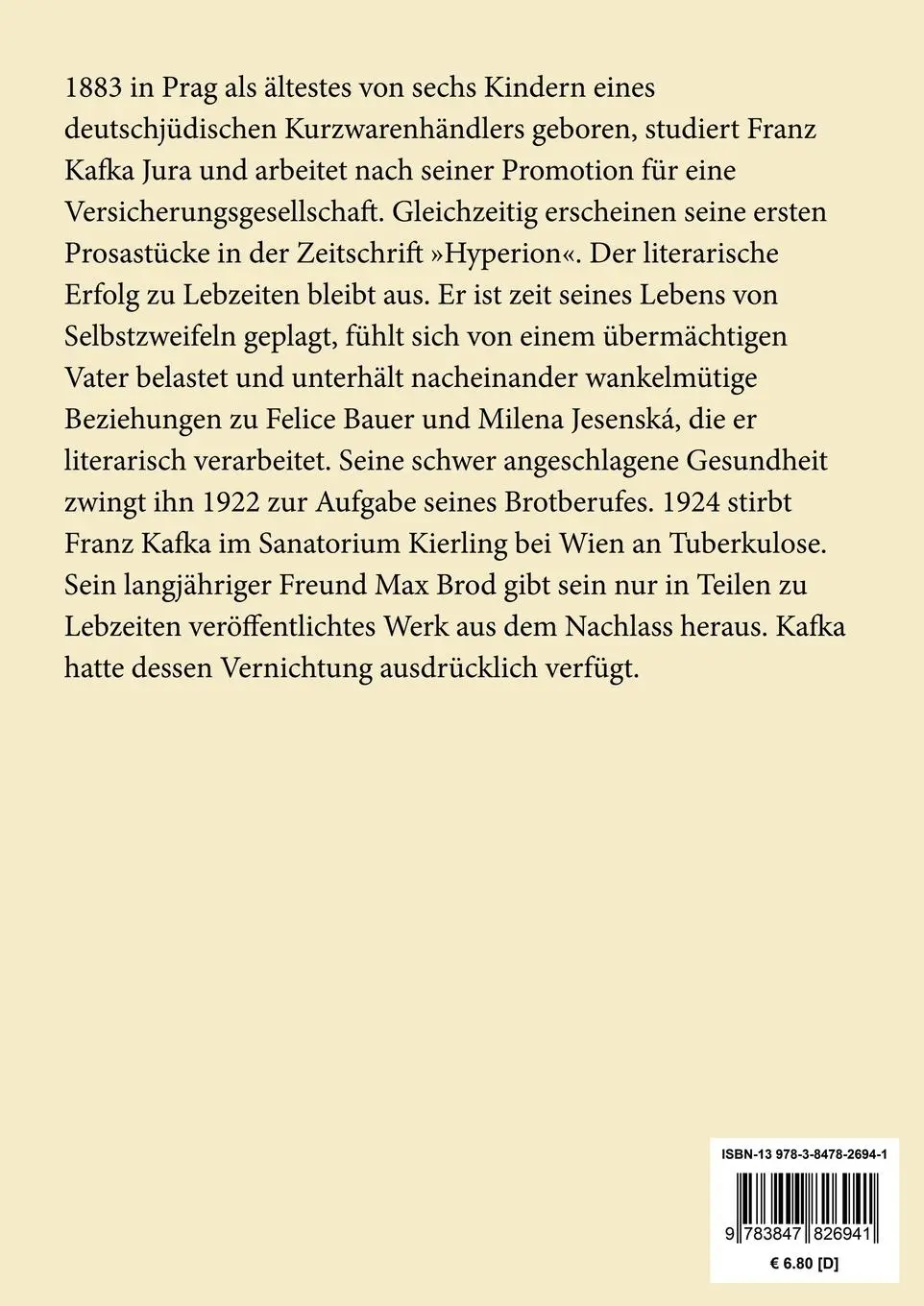 1883 in Prag als ältestes von sechs Kindern eines deutschjüdischen Kurzwarenhändlers geboren, studiert Franz Kafka Jura und arbeitet nach seiner Promotion für eine Versicherungsgesellschaft. Gleichzeitig erscheinen seine ersten Prosastücke in der Zeitschrift »Hyperion«. Der literarische Erfolg zu Lebzeiten bleibt aus. Er ist zeit seines Lebens von Selbstzweifeln geplagt, fühlt sich von einem übermächtigen Vater belastet und unterhält nacheinander wankelmütige Beziehungen zu Felice Bauer und Milena Jesenská, die er literarisch verarbeitet. Seine schwer angeschlagene Gesundheit zwingt ihn 1922 zur Aufgabe seines Brotberufes. 1924 stirbt Franz Kafka im Sanatorium Kierling bei Wien an Tuberkulose. Sein langjähriger Freund Max Brod gibt sein nur in Teilen zu Lebzeiten veröffentlichtes Werk aus dem Nachlass heraus. Kafka hatte dessen Vernichtung ausdrücklich verfügt.

ISBN-13 978-3-8478-2694-1

9 783847 826941

€ 6.80 [D]